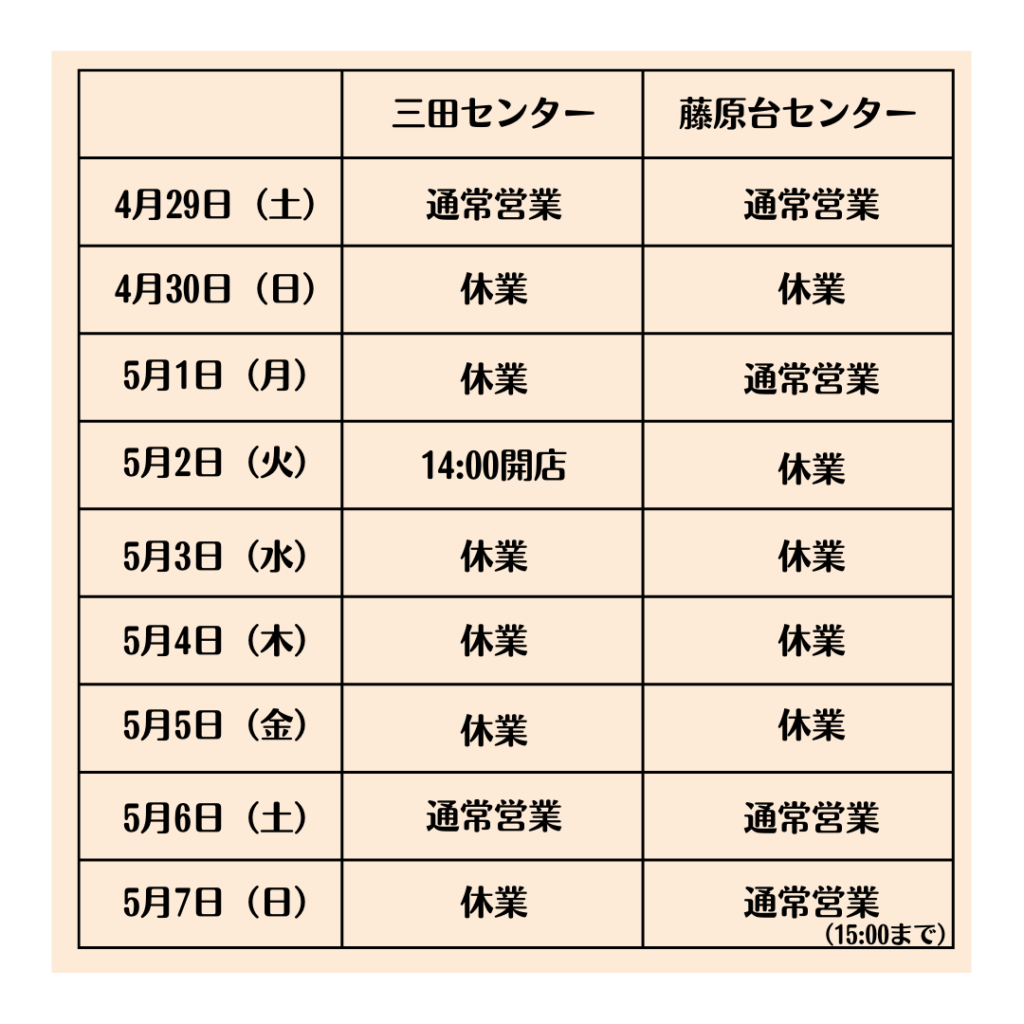 |  | 三田センター | 藤原台センター |
|---|---|---|
| 4月29日（土） | 通常営業 | 通常営業 |
| 4月30日（日） | 休業 | 休業 |
| 5月1日（月） | 休業 | 通常営業 |
| 5月2日（火） | 14:00開店 | 休業 |
| 5月3日（水） | 休業 | 休業 |
| 5月4日（木） | 休業 | 休業 |
| 5月5日（金） | 休業 | 休業 |
| 5月6日（土） | 通常営業 | 通常営業 |
| 5月7日（日） | 休業 | 通常営業（15:00まで） |